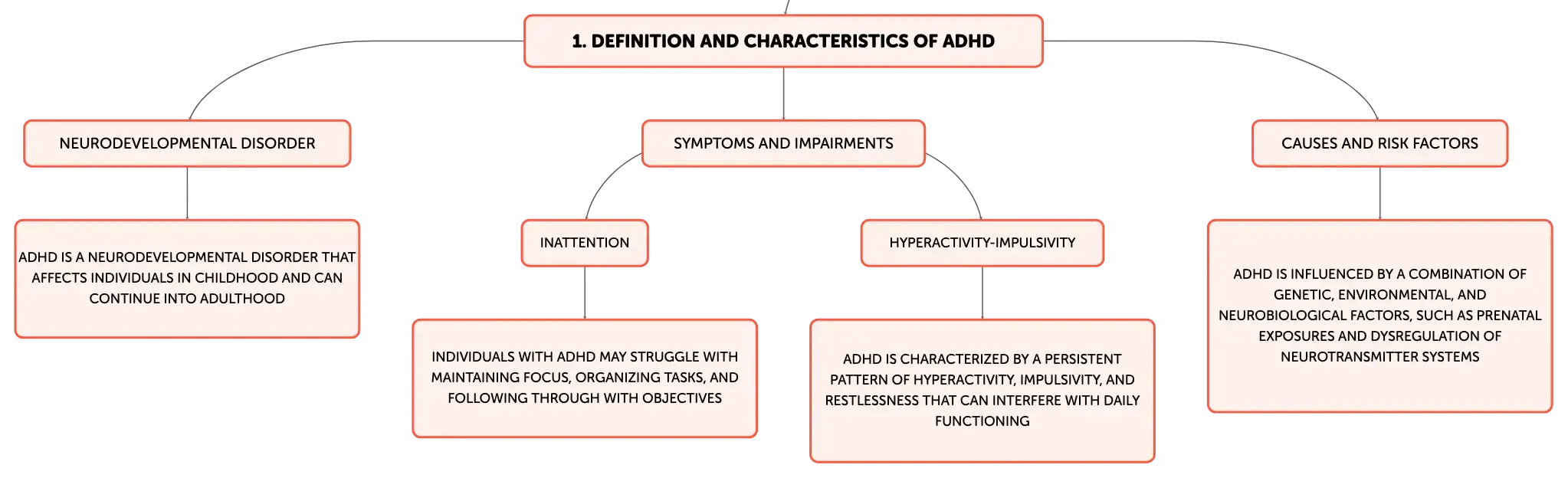 1. DEFINITION AND CHARACTERISTICS OF ADHD

NEURODEVELOPMENTAL DISORDER

ADHD IS A NEURODEVELOPMENTAL DISORDER THAT AFFECTS INDIVIDUALS IN CHILDHOOD AND CAN CONTINUE INTO ADULTHOOD

SYMPTOMS AND IMPAIRMENTS

INATTENTION

INDIVIDUALS WITH ADHD MAY STRUGGLE WITH MAINTAINING FOCUS, ORGANIZING TASKS, AND FOLLOWING THROUGH WITH OBJECTIVES

HYPERACTIVITY-IMPULSIVITY

ADHD IS CHARACTERIZED BY A PERSISTENT PATTERN OF HYPERACTIVITY, IMPULSIVITY, AND RESTLESSNESS THAT CAN INTERFERE WITH DAILY FUNCTIONING

CAUSES AND RISK FACTORS

ADHD IS INFLUENCED BY A COMBINATION OF GENETIC, ENVIRONMENTAL, AND NEUROBIOLOGICAL FACTORS, SUCH AS PRENATAL EXPOSURES AND DYSREGULATION OF NEUROTRANSMITTER SYSTEMS